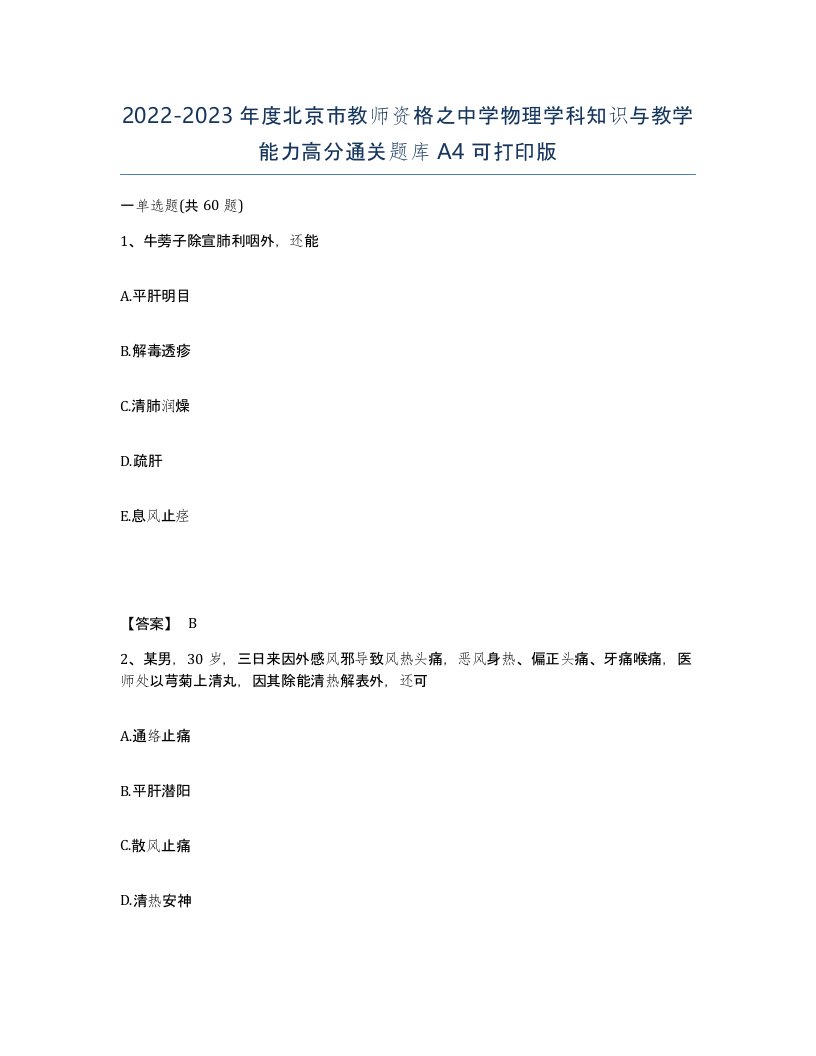 2022-2023 年度北京市教师资格之中学物理学科知识与教学能力高分通关题库 A4 可打印版

一单选题(共 60 题)

1、牛蒡子除宣肺利咽外，还能

A.平肝明目

B.解毒透疹

C.清肺润燥

D.疏肝

E.息风止痉

【答案】 B

2、某男，30 岁，三日来因外感风邪导致风热头痛，恶风身热、偏正头痛、牙痛喉痛，医师处以芎菊上清丸，因其除能清热解表外，还可

A.通络止痛

B.平肝潜阳

C.散风止痛

D.清热安神